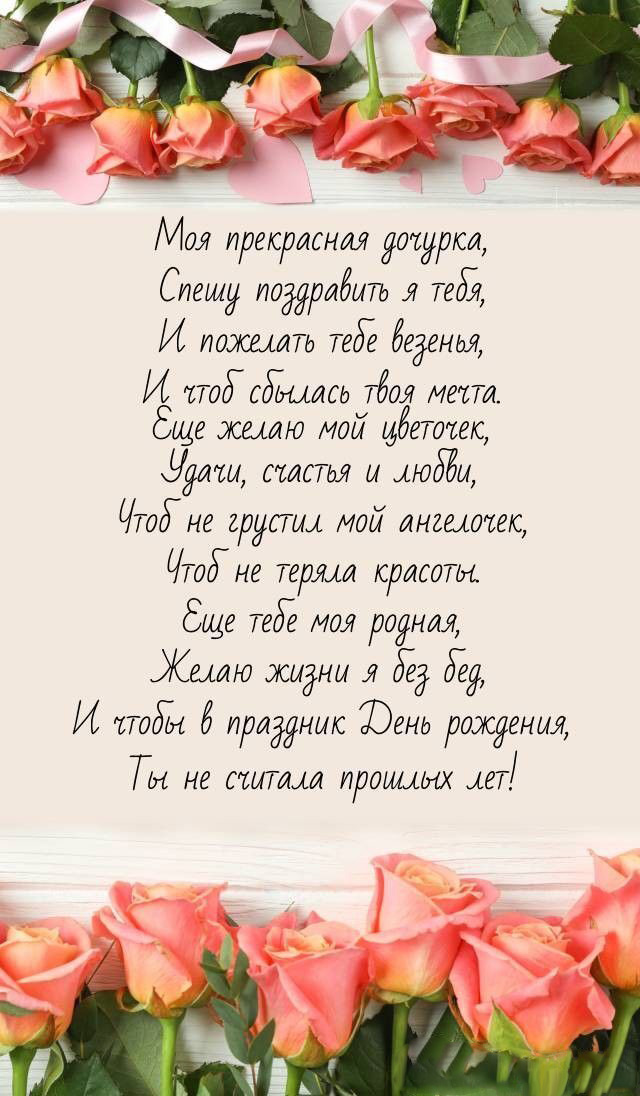 Моя прекрасная дочурка,
Спешу поздравить я тебя,
И пожелать тебе везенья,
И чтоб сбылась твоя мечта.
Еще желаю мой цветочек,
Удачи, счастья и любви,
Чтоб не грустил мой ангелочек,
Чтоб не теряла красоты.
Еще тебе моя родная,
Желаю жизни я без бед,
И чтобы в праздник День рождения,
Ты не считала прошлых лет!